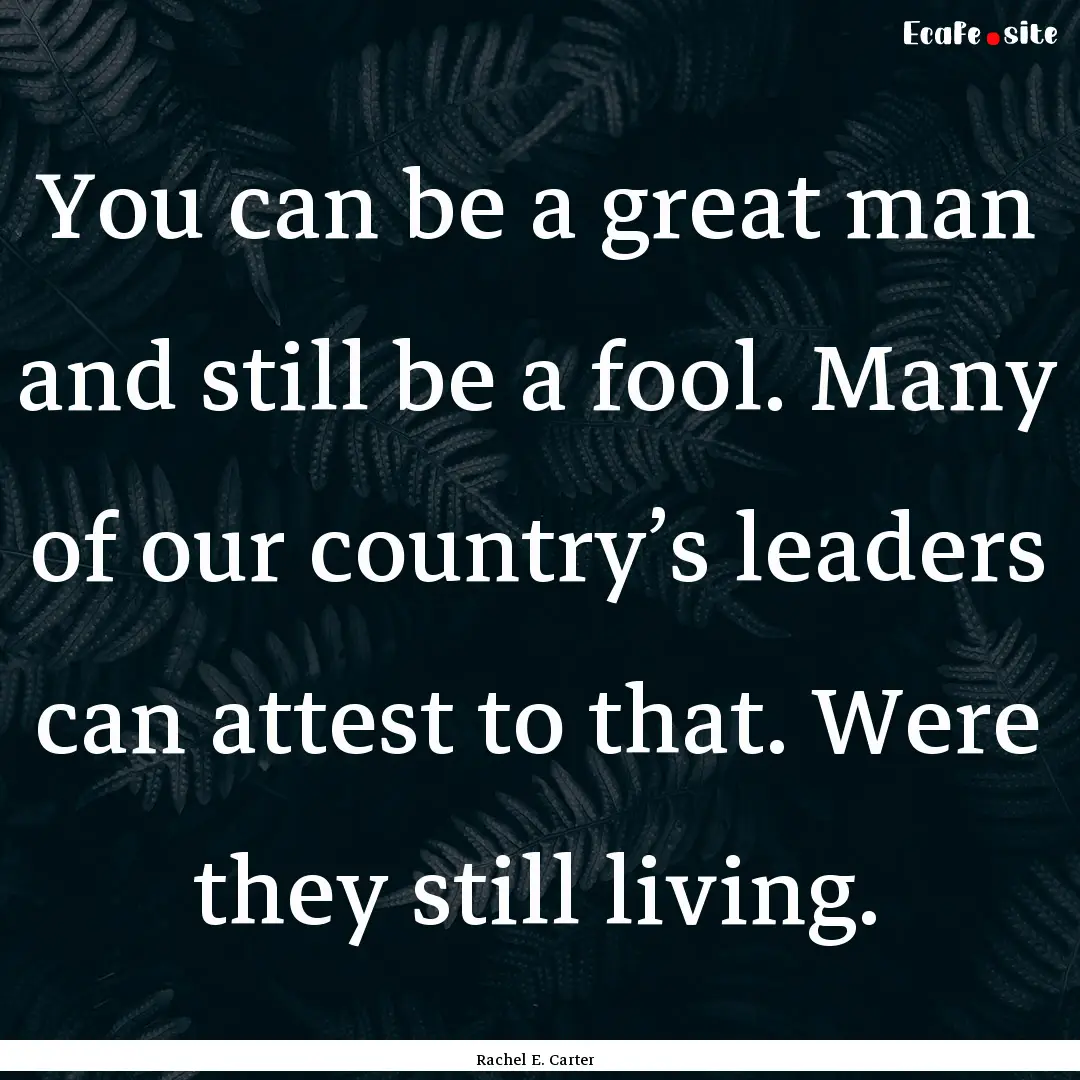 Ecafe.site

You can be a great man and still be a fool. Many of our country’s leaders can attest to that. Were they still living.

Rachel E. Carter